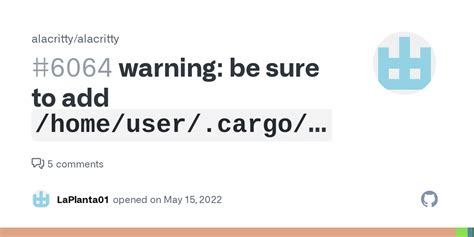 alacritty/alacritty

#6064 warning: be sure to add /home/user/.cargo/...

5 comments

LaPlanta01 opened on May 15, 2022